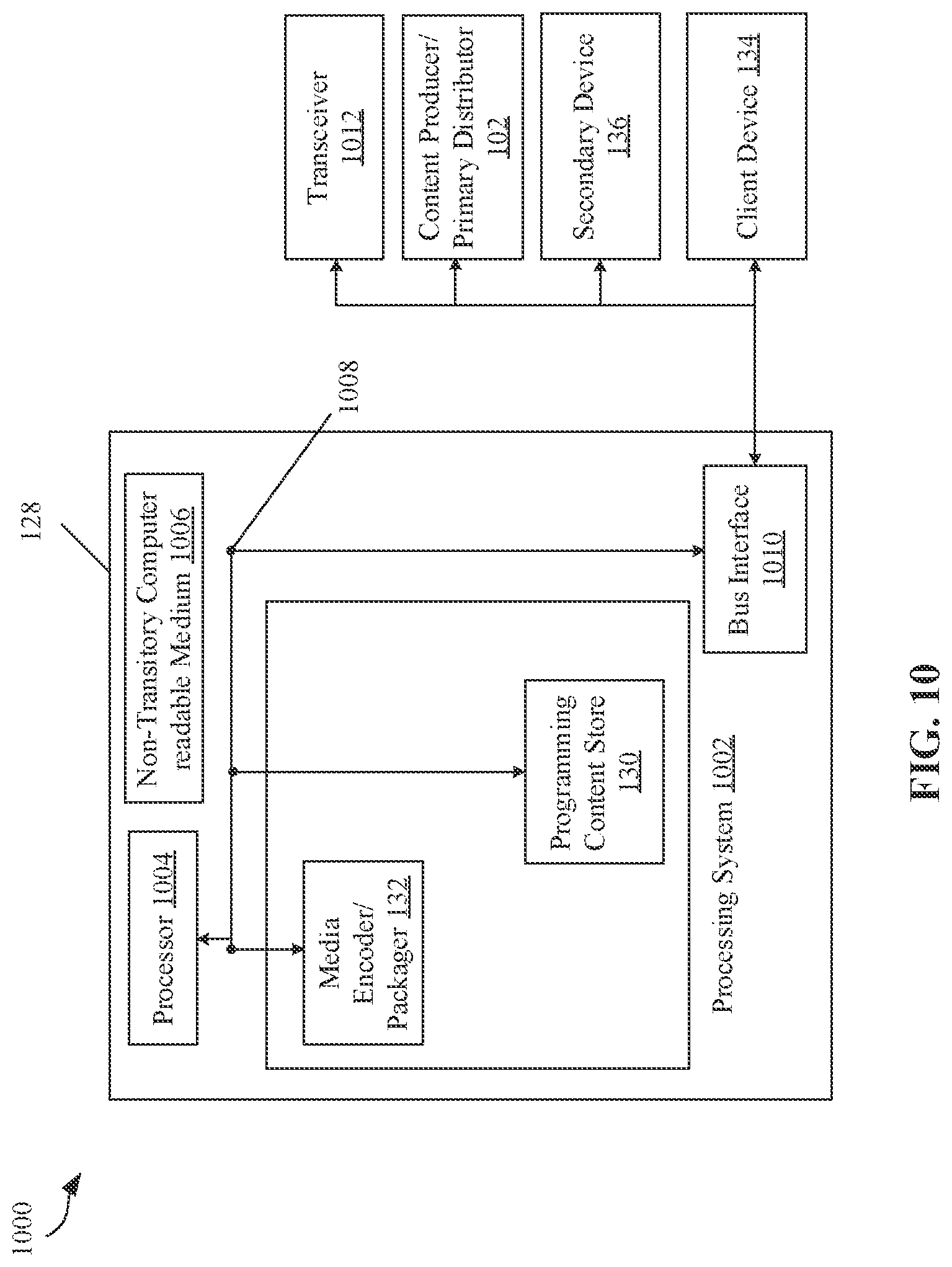 1000

128

Processor 1004

Non-Transitory Computer readable Medium 1006

1008

Media Encoder/ Packager 132

Programming Content Store 130

Processing System 1002

Bus Interface 1010

Transceiver 1012

Content Producer/ Primary Distributor 102

Secondary Device 136

Client Device 134

FIG. 10